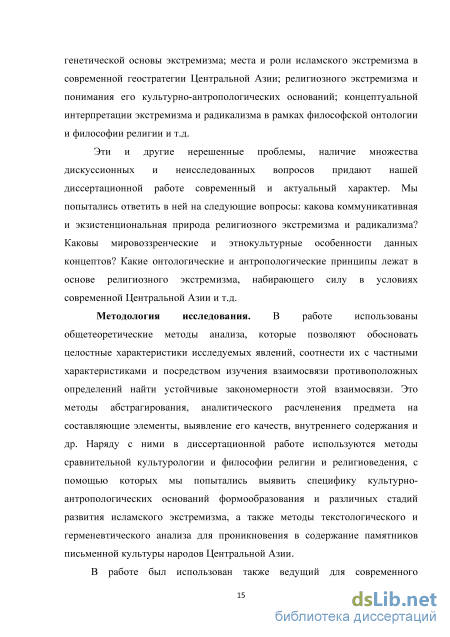 генетической основы экстремизма; места и роли исламского экстремизма в современной геостратегии Центральной Азии; религиозного экстремизма и понимания его культурно-антропологических оснований; концептуальной интерпретации экстремизма и радикализма в рамках философской онтологии и философии религии и т.д.

Эти и другие нерешенные проблемы, наличие множества дискуссионных и неисследованных вопросов придают нашей диссертационной работе современный и актуальный характер. Мы попытались ответить в ней на следующие вопросы: какова коммуникативная и экзистенциональная природа религиозного экстремизма и радикализма? Каковы мировоззренческие и этнокультурные особенности данных концептов? Какие онтологические и антропологические принципы лежат в основе религиозного экстремизма, набирающего силу в условиях современной Центральной Азии и т.д.

Методология исследования. В работе использованы общетеоретические методы анализа, которые позволяют обосновать целостные характеристики исследуемых явлений, соотнести их с частными характеристиками и посредством изучения взаимосвязи противоположных определений найти устойчивые закономерности этой взаимосвязи. Это методы абстрагирования, аналитического расчленения предмета на составляющие элементы, выявление его качеств, внутреннего содержания и др. Наряду с ними в диссертационной работе используются методы сравнительной культурологии и философии религии и религиоведения, с помощью которых мы попытались выявить специфику культурно-антропологических оснований формообразования и различных стадий развития исламского экстремизма, а также методы текстологического и герменевтического анализа для проникновения в содержание памятников письменной культуры народов Центральной Азии.

В работе был использован также ведущий для современного

15

dsLib.net
библиотека диссертаций